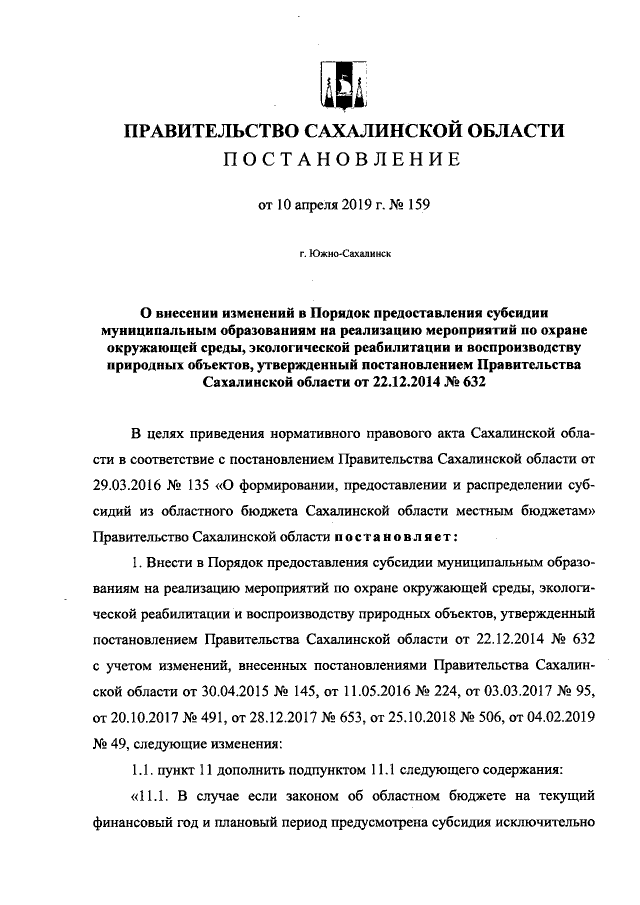 ПРАВИТЕЛЬСТВО САХАЛИНСКОЙ ОБЛАСТИ
ПОСТАНОВЛЕНИЕ

от 10 апреля 2019 г. № 159

г. Южно-Сахалинск

О внесении изменений в Порядок предоставления субсидии муниципальным образованиям на реализацию мероприятий по охране окружающей среды, экологической реабилитации и воспроизводству природных объектов, утвержденный постановлением Правительства Сахалинской области от 22.12.2014 № 632

В целях приведения нормативного правового акта Сахалинской области в соответствие с постановлением Правительства Сахалинской области от 29.03.2016 № 135 «О формировании, предоставлении и распределении субсидий из областного бюджета Сахалинской области местным бюджетам» Правительство Сахалинской области постановляет:

1. Внести в Порядок предоставления субсидии муниципальным образованиям на реализацию мероприятий по охране окружающей среды, экологической реабилитации и воспроизводству природных объектов, утвержденный постановлением Правительства Сахалинской области от 22.12.2014 № 632 с учетом изменений, внесенных постановлениями Правительства Сахалинской области от 30.04.2015 № 145, от 11.05.2016 № 224, от 03.03.2017 № 95, от 20.10.2017 № 491, от 28.12.2017 № 653, от 25.10.2018 № 506, от 04.02.2019 № 49, следующие изменения:

1.1. пункт 11 дополнить подпунктом 11.1 следующего содержания:

«11.1. В случае если законом об областном бюджете на текущий финансовый год и плановый период предусмотрена субсидия исключительно